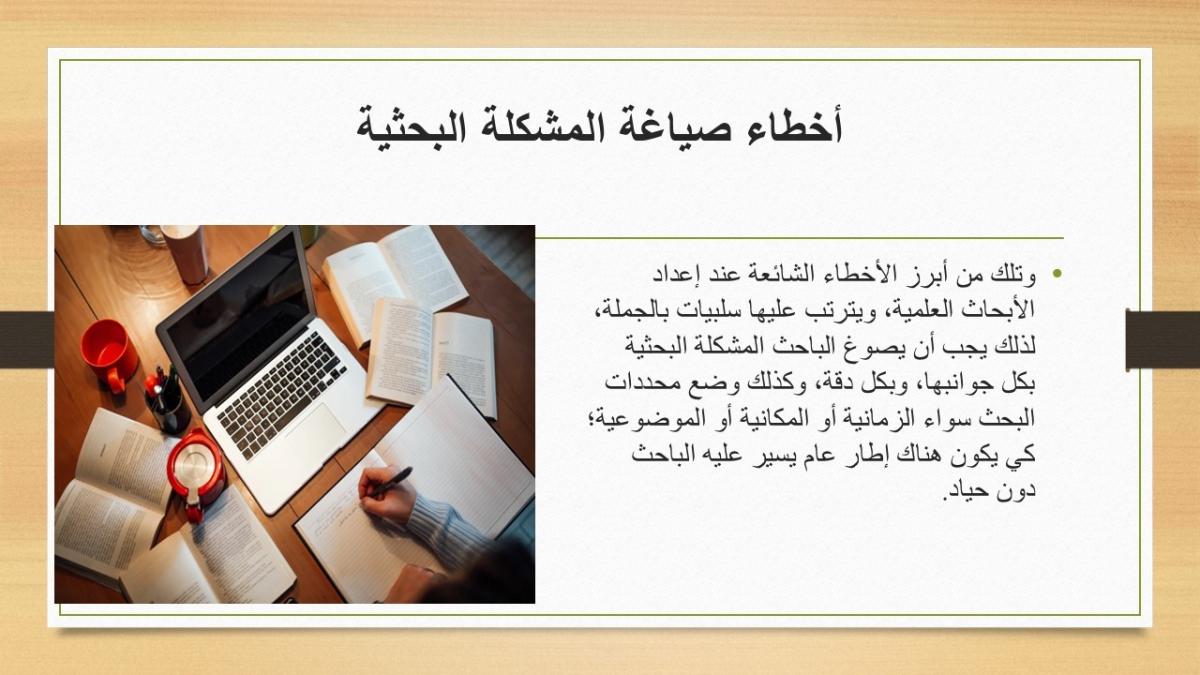 أخطاء صياغة المشكلة البحثية

• وتلك من أبرز الأخطاء الشائعة عند إعداد الأبحاث العلمية، ويترتب عليها سلبيات بالجملة، لذلك يجب أن يصوغ الباحث المشكلة البحثية بكل جوانبها، وبكل دقة، وكذلك وضع محددات البحث سواء الزمانية أو المكانية أو الموضوعية؛ كي يكون هناك إطار عام يسير عليه الباحث دون حياد.